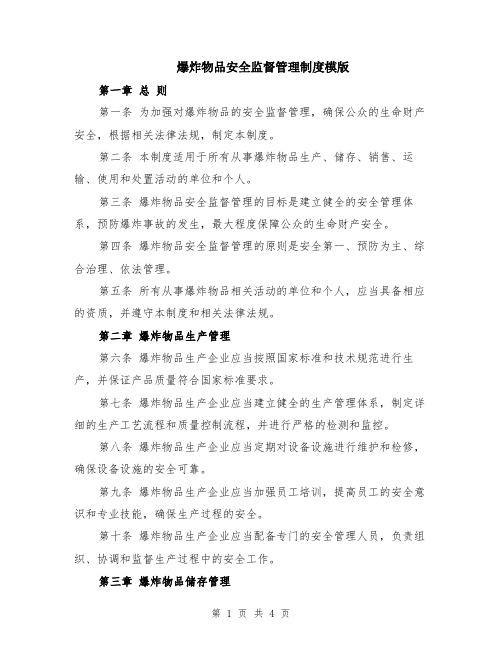 爆炸物品安全监督管理制度模版

第一章 总 则

第一条 为加强对爆炸物品的安全监督管理，确保公众的生命财产安全，根据相关法律法规，制定本制度。

第二条 本制度适用于所有从事爆炸物品生产、储存、销售、运输、使用和处置活动的单位和个人。

第三条 爆炸物品安全监督管理的目标是建立健全的安全管理体系，预防爆炸事故的发生，最大程度保障公众的生命财产安全。

第四条 爆炸物品安全监督管理的原则是安全第一、预防为主、综合治理、依法管理。

第五条 所有从事爆炸物品相关活动的单位和个人，应当具备相应的资质，并遵守本制度和相关法律法规。

第二章 爆炸物品生产管理

第六条 爆炸物品生产企业应当按照国家标准和技术规范进行生产，并保证产品质量符合国家标准要求。

第七条 爆炸物品生产企业应当建立健全的生产管理体系，制定详细的生产工艺流程和质量控制流程，并进行严格的检测和监控。

第八条 爆炸物品生产企业应当定期对设备设施进行维护和检修，确保设备设施的安全可靠。

第九条 爆炸物品生产企业应当加强员工培训，提高员工的安全意识和专业技能，确保生产过程的安全。

第十条 爆炸物品生产企业应当配备专门的安全管理人员，负责组织、协调和监督生产过程中的安全工作。

第三章 爆炸物品储存管理

第 1 页 共 4 页